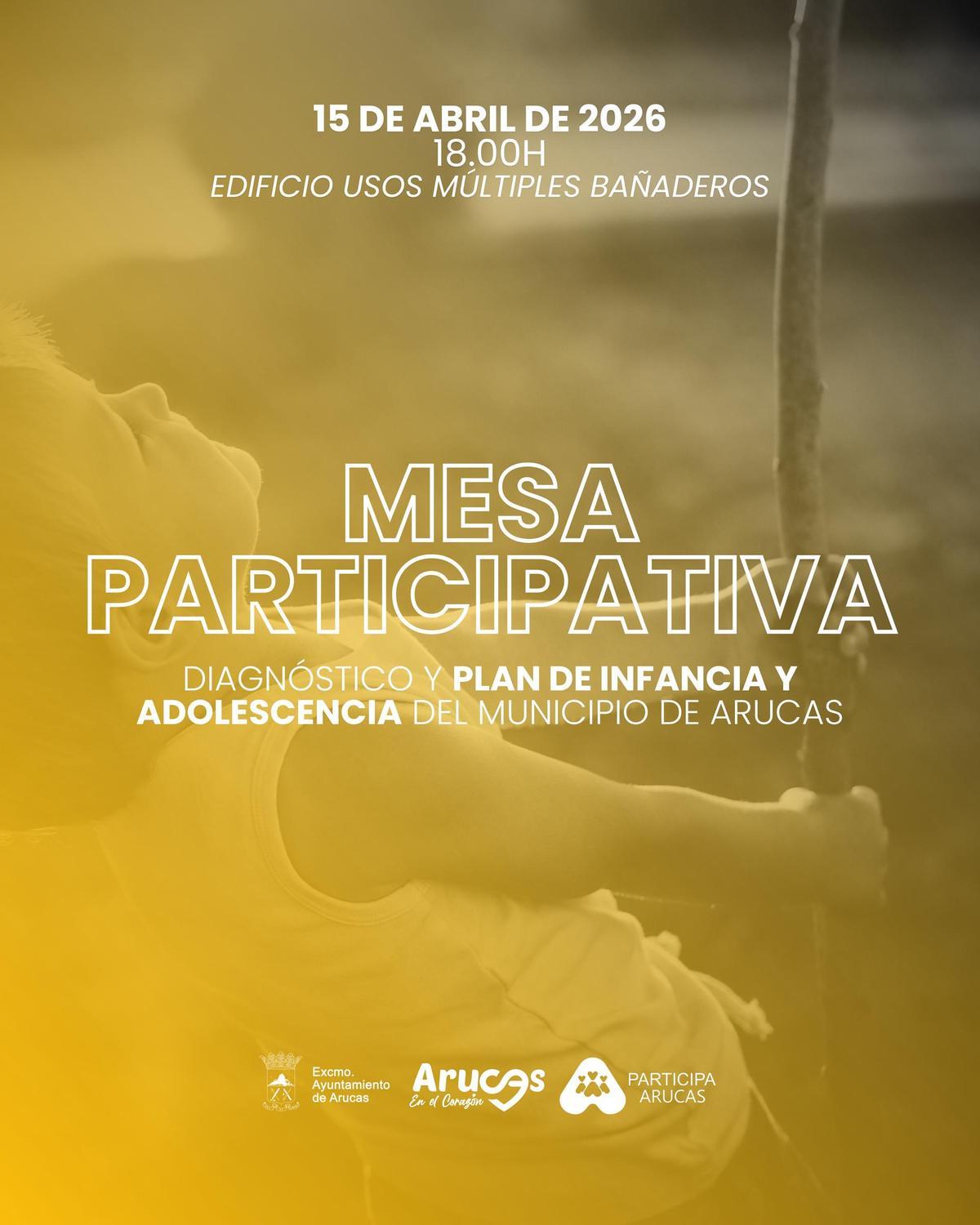 15 DE ABRIL DE 2026
18.00H
EDIFICIO USOS MÚLTIPLES BAÑADEROS

MESA PARTICIPATIVA

DIAGNÓSTICO Y PLAN DE INFANCIA Y ADOLESCENCIA DEL MUNICIPIO DE ARUCAS

Excmo. Ayuntamiento de Arucas

Arucas
En el Corazón

PARTICIPA ARUCAS